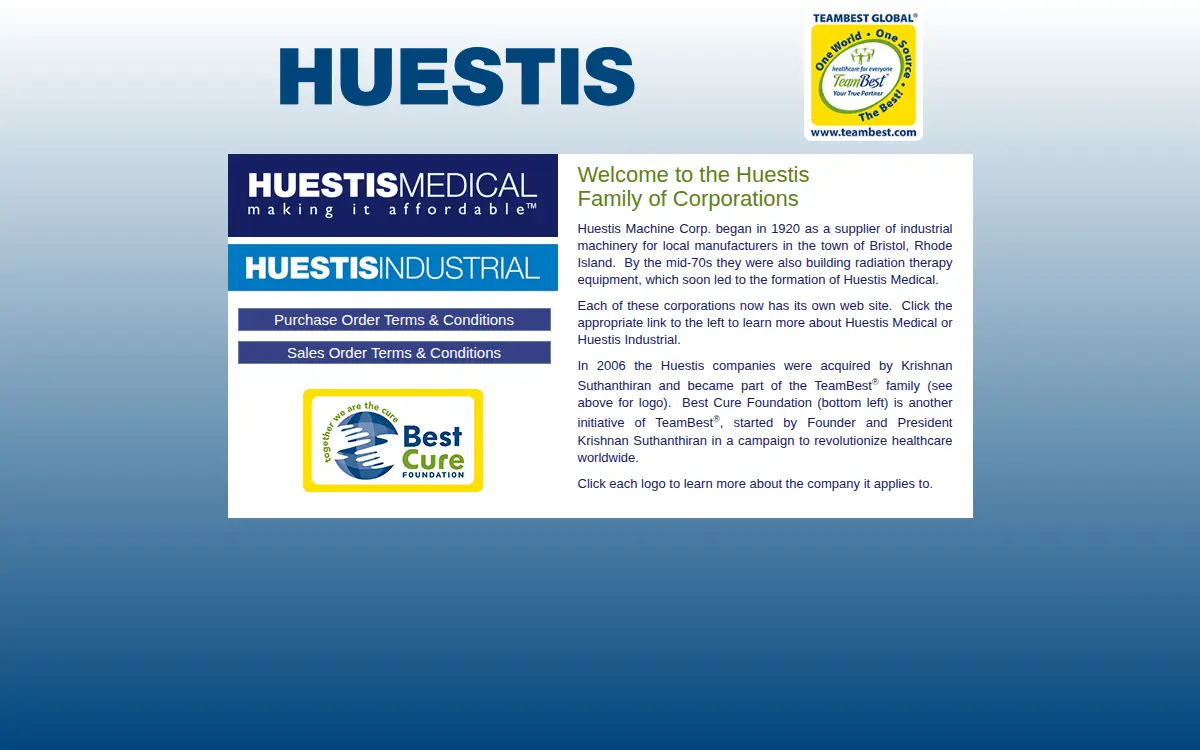 HUESTIS

TEAMBEST GLOBAL®
One World • One Source • The Best!
healthcare for everyone
TeamBest
Your True Partner
www.teambest.com

HUESTISMEDICAL
making it affordable™

HUESTISINDUSTRIAL

Purchase Order Terms & Conditions

Sales Order Terms & Conditions

together we are the cure
Best Cure
FOUNDATION

Welcome to the Huestis Family of Corporations

Huestis Machine Corp. began in 1920 as a supplier of industrial machinery for local manufacturers in the town of Bristol, Rhode Island. By the mid-70s they were also building radiation therapy equipment, which soon led to the formation of Huestis Medical.

Each of these corporations now has its own web site. Click the appropriate link to the left to learn more about Huestis Medical or Huestis Industrial.

In 2006 the Huestis companies were acquired by Krishnan Suthanthiran and became part of the TeamBest® family (see above for logo). Best Cure Foundation (bottom left) is another initiative of TeamBest®, started by Founder and President Krishnan Suthanthiran in a campaign to revolutionize healthcare worldwide.

Click each logo to learn more about the company it applies to.